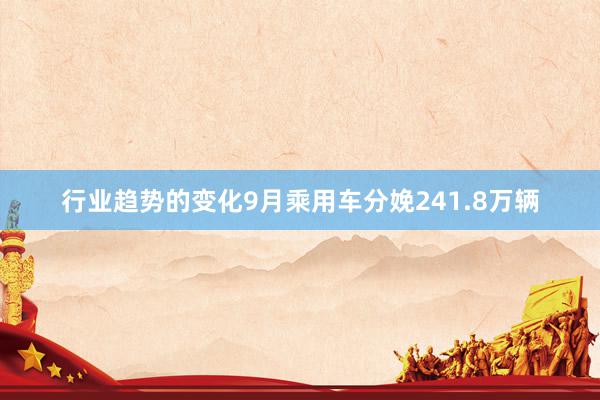 行业趋势的变化9月乘用车分娩241.8万辆